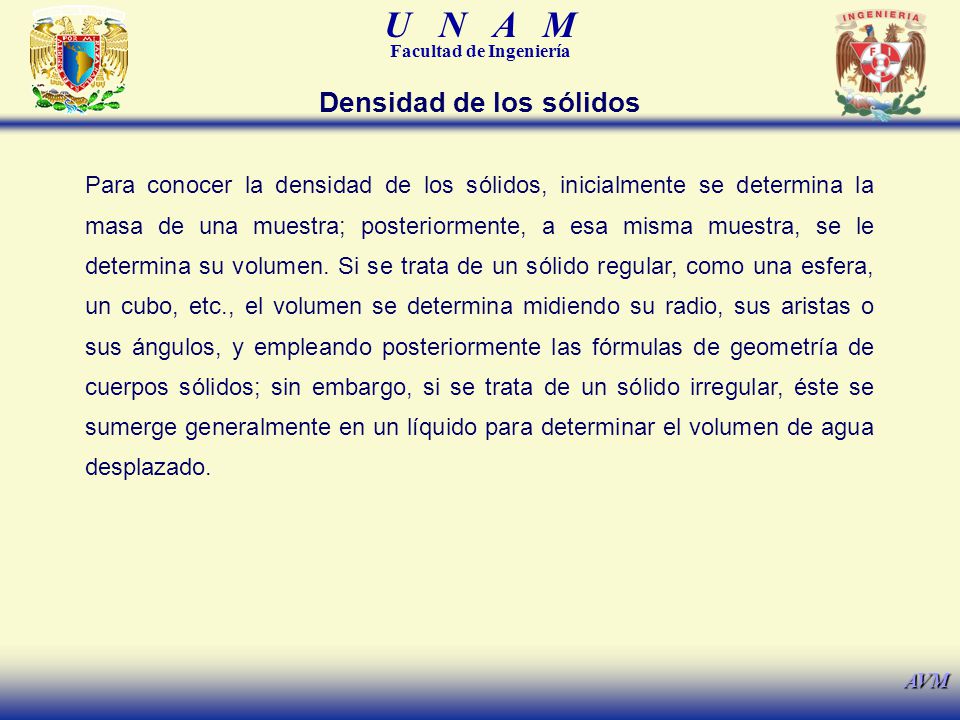 U N A M
Facultad de Ingeniería

INGENIERIA
FI

Densidad de los sólidos

Para conocer la densidad de los sólidos, inicialmente se determina la masa de una muestra; posteriormente, a esa misma muestra, se le determina su volumen. Si se trata de un sólido regular, como una esfera, un cubo, etc., el volumen se determina midiendo su radio, sus aristas o sus ángulos, y empleando posteriormente las fórmulas de geometría de cuerpos sólidos; sin embargo, si se trata de un sólido irregular, éste se sumerge generalmente en un líquido para determinar el volumen de agua desplazado.

AVM